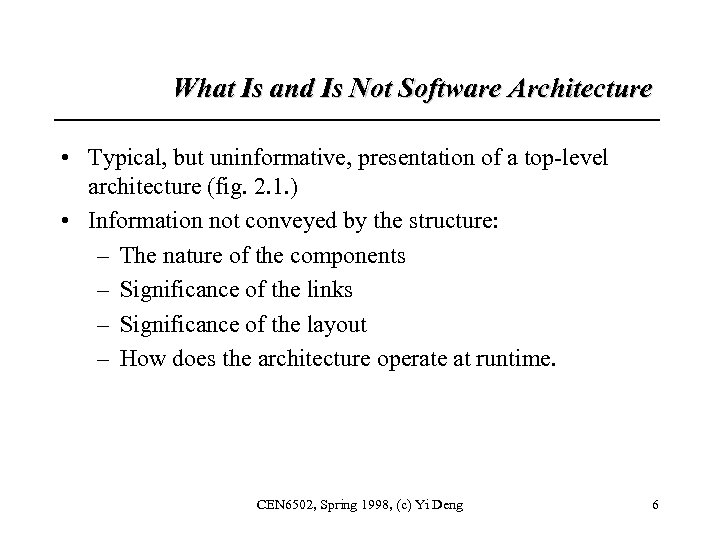 What Is and Is Not Software Architecture

• Typical, but uninformative, presentation of a top-level architecture (fig. 2.1.)
• Information not conveyed by the structure:
– The nature of the components
– Significance of the links
– Significance of the layout
– How does the architecture operate at runtime.

CEN6502, Spring 1998, (c) Yi Deng

6